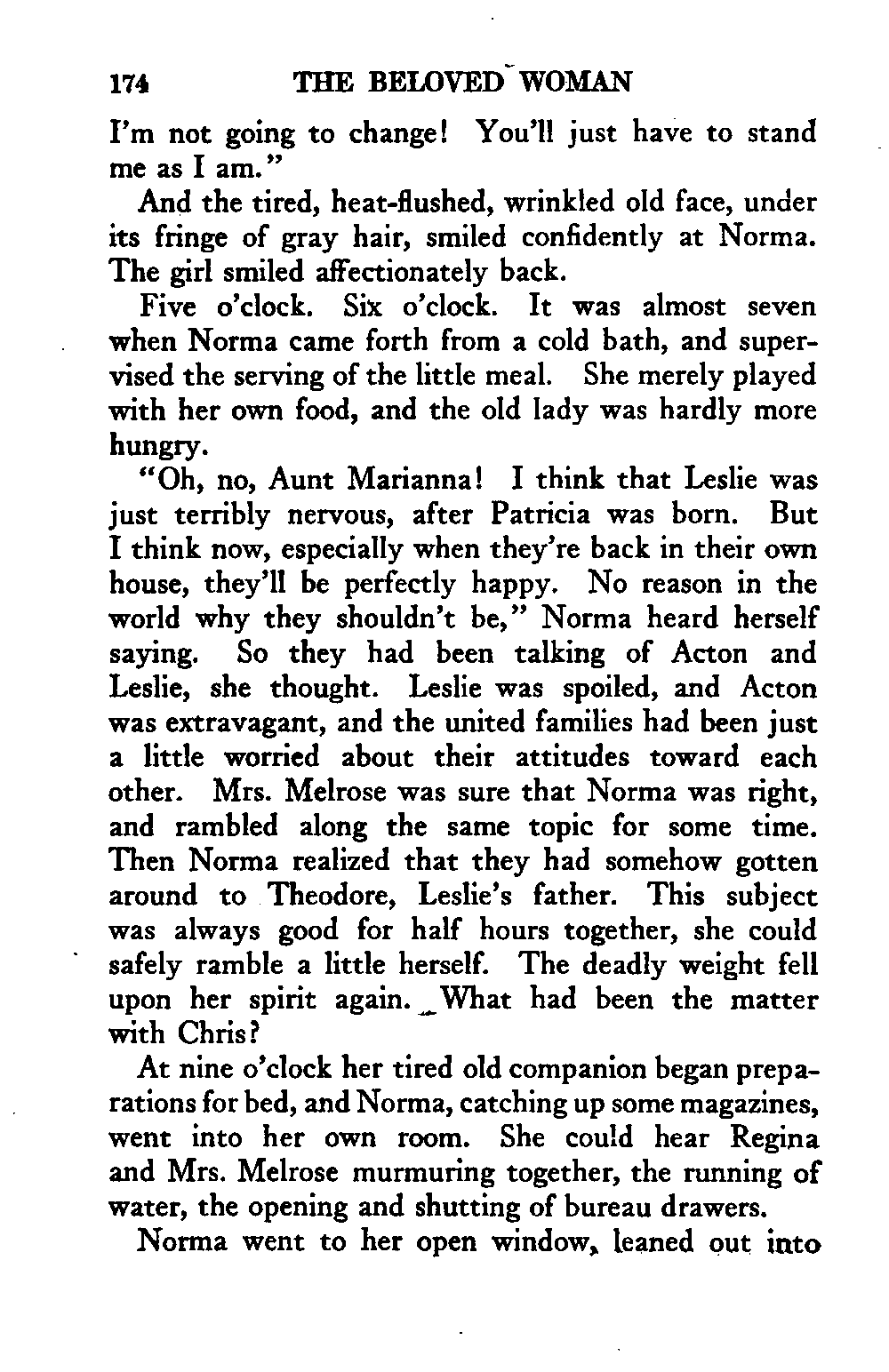 174 THE BELOVED WOMAN

I'm not going to change! You'll just have to stand me as I am."

And the tired, heat-flushed, wrinkled old face, under its fringe of gray hair, smiled confidently at Norma. The girl smiled affectionately back.

Five o'clock. Six o'clock. It was almost seven when Norma came forth from a cold bath, and supervised the serving of the little meal. She merely played with her own food, and the old lady was hardly more hungry.

"Oh, no, Aunt Marianna! I think that Leslie was just terribly nervous, after Patricia was born. But I think now, especially when they're back in their own house, they'll be perfectly happy. No reason in the world why they shouldn't be," Norma heard herself saying. So they had been talking of Acton and Leslie, she thought. Leslie was spoiled, and Acton was extravagant, and the united families had been just a little worried about their attitudes toward each other. Mrs. Melrose was sure that Norma was right, and rambled along the same topic for some time. Then Norma realized that they had somehow gotten around to Theodore, Leslie's father. This subject was always good for half hours together, she could safely ramble a little herself. The deadly weight fell upon her spirit again. What had been the matter with Chris?

At nine o'clock her tired old companion began preparations for bed, and Norma, catching up some magazines, went into her own room. She could hear Regina and Mrs. Melrose murmuring together, the running of water, the opening and shutting of bureau drawers.

Norma went to her open window, leaned out into